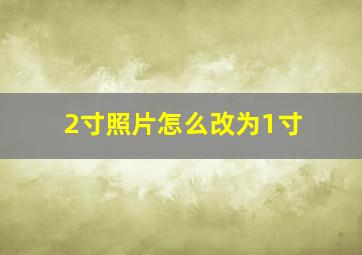 2寸照片怎么改为1寸